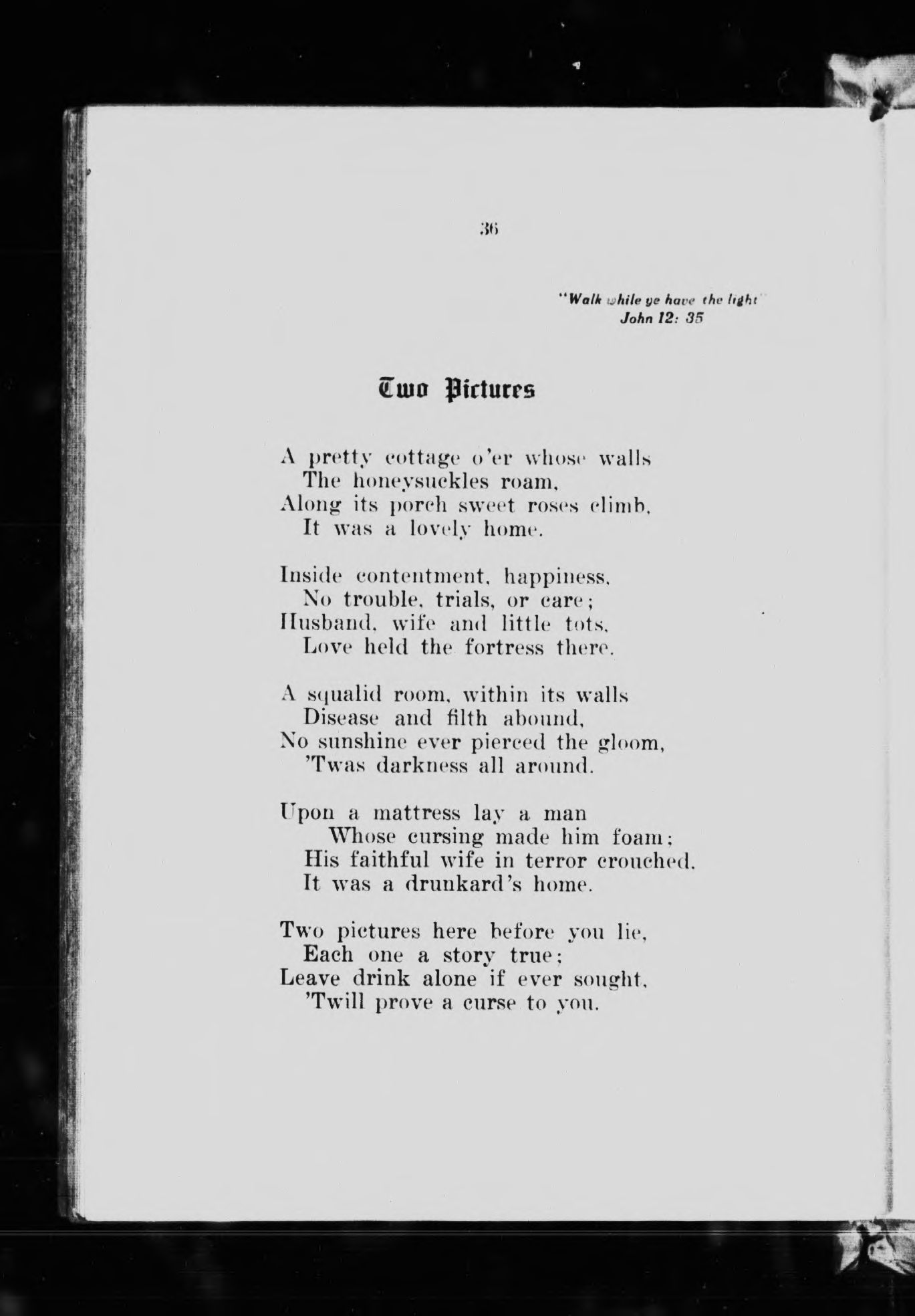 36

"Walk while ye have the light"
John 12: 35

Two Pictures

A pretty cottage o'er whose walls
The honeysuckles roam,
Along its porch sweet roses climb,
It was a lovely home.

Inside contentment, happiness,
No trouble, trials, or care;
Husband, wife and little tots,
Love held the fortress there.

A squalid room, within its walls
Disease and filth abound,
No sunshine ever pierced the gloom,
'Twas darkness all around.

Upon a mattress lay a man
Whose cursing made him foam;
His faithful wife in terror crouched.
It was a drunkard's home.

Two pictures here before you lie,
Each one a story true;
Leave drink alone if ever sought,
'Twill prove a curse to you.